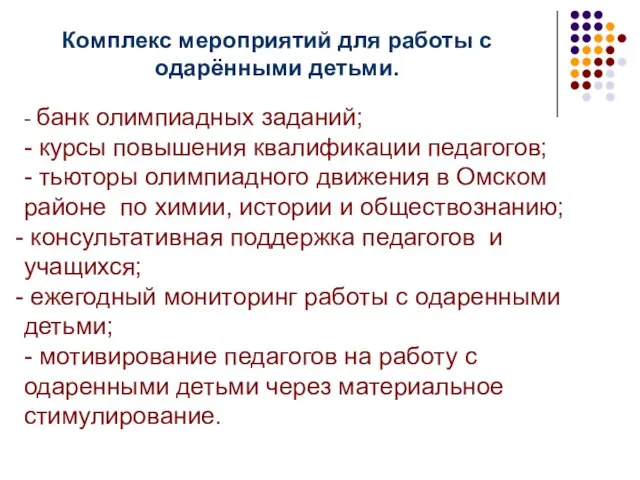 Комплекс мероприятий для работы с одарёнными детьми.

- банк олимпиадных заданий;
- курсы повышения квалификации педагогов;
- тьюторы олимпиадного движения в Омском районе по химии, истории и обществознанию;
- консультативная поддержка педагогов и учащихся;
- ежегодный мониторинг работы с одаренными детьми;
- мотивирование педагогов на работу с одаренными детьми через материальное стимулирование.